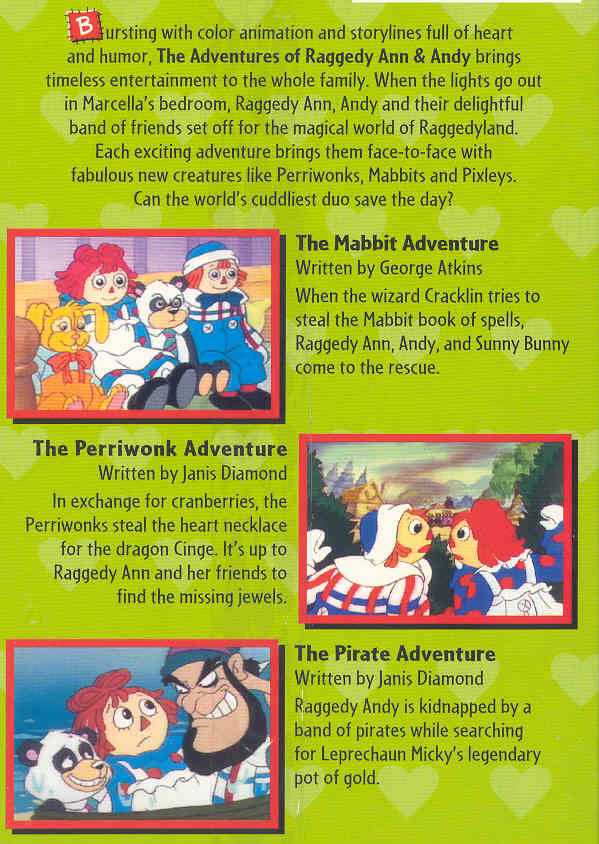 Bursting with color animation and storylines full of heart and humor, The Adventures of Raggedy Ann & Andy brings timeless entertainment to the whole family. When the lights go out in Marcella's bedroom, Raggedy Ann, Andy and their delightful band of friends set off for the magical world of Raggedyland. Each exciting adventure brings them face-to-face with fabulous new creatures like Perriwonks, Mabbits and Pixleys. Can the world's cuddliest duo save the day?

The Mabbit Adventure
Written by George Atkins
When the wizard Cracklin tries to steal the Mabbit book of spells, Raggedy Ann, Andy, and Sunny Bunny come to the rescue.

The Perriwonk Adventure
Written by Janis Diamond
In exchange for cranberries, the Perriwonks steal the heart necklace for the dragon Cinge. It's up to Raggedy Ann and her friends to find the missing jewels.

The Pirate Adventure
Written by Janis Diamond
Raggedy Andy is kidnapped by a band of pirates while searching for Leprechaun Micky's legendary pot of gold.